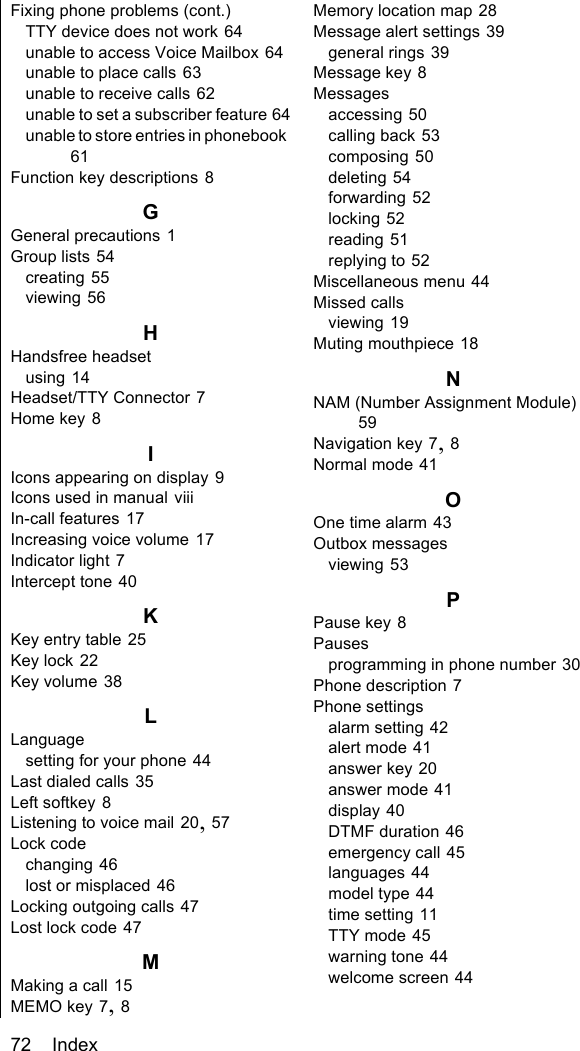 Fixing phone problems (cont.)
TTY device does not work 64
unable to access Voice Mailbox 64
unable to place calls 63
unable to receive calls 62
unable to set a subscriber feature 64
unable to store entries in phonebook 61
Function key descriptions 8

G
General precautions 1
Group lists 54
creating 55
viewing 56

H
Handsfree headset
using 14
Headset/TTY Connector 7
Home key 8

I
Icons appearing on display 9
Icons used in manual viii
In-call features 17
Increasing voice volume 17
Indicator light 7
Intercept tone 40

K
Key entry table 25
Key lock 22
Key volume 38

L
Language
setting for your phone 44
Last dialed calls 35
Left softkey 8
Listening to voice mail 20, 57
Lock code
changing 46
lost or misplaced 46
Locking outgoing calls 47
Lost lock code 47

M
Making a call 15
MEMO key 7, 8

Memory location map 28
Message alert settings 39
general rings 39
Message key 8
Messages
accessing 50
calling back 53
composing 50
deleting 54
forwarding 52
locking 52
reading 51
replying to 52
Miscellaneous menu 44
Missed calls
viewing 19
Muting mouthpiece 18

N
NAM (Number Assignment Module) 59
Navigation key 7, 8
Normal mode 41

O
One time alarm 43
Outbox messages
viewing 53

P
Pause key 8
Pauses
programming in phone number 30
Phone description 7
Phone settings
alarm setting 42
alert mode 41
answer key 20
answer mode 41
display 40
DTMF duration 46
emergency call 45
languages 44
model type 44
time setting 11
TTY mode 45
warning tone 44
welcome screen 44

72 Index